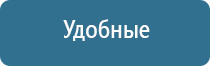 Удобные